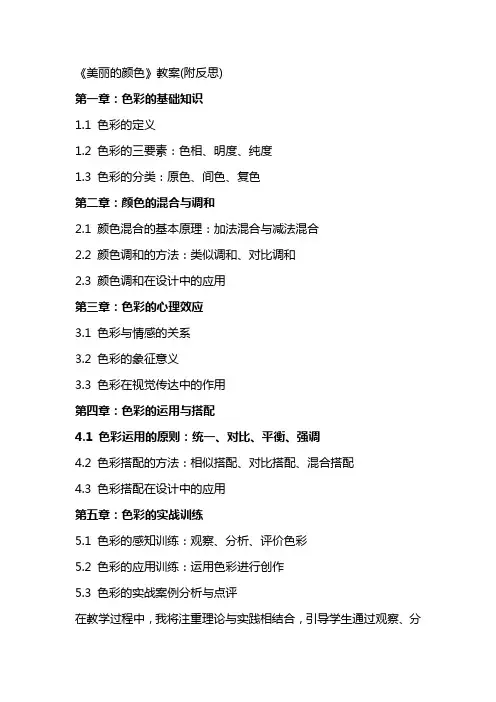 《美丽的颜色》教案(附反思)

第一章：色彩的基础知识

1.1 色彩的定义

1.2 色彩的三要素：色相、明度、纯度

1.3 色彩的分类：原色、间色、复色

第二章：颜色的混合与调和

2.1 颜色混合的基本原理：加法混合与减法混合

2.2 颜色调和的方法：类似调和、对比调和

2.3 颜色调和在设计中的应用

第三章：色彩的心理效应

3.1 色彩与情感的关系

3.2 色彩的象征意义

3.3 色彩在视觉传达中的作用

第四章：色彩的运用与搭配

4.1 色彩运用的原则：统一、对比、平衡、强调

4.2 色彩搭配的方法：相似搭配、对比搭配、混合搭配

4.3 色彩搭配在设计中的应用

第五章：色彩的实战训练

5.1 色彩的感知训练：观察、分析、评价色彩

5.2 色彩的应用训练：运用色彩进行创作

5.3 色彩的实战案例分析与点评

在教学过程中，我将注重理论与实践相结合，引导学生通过观察、分